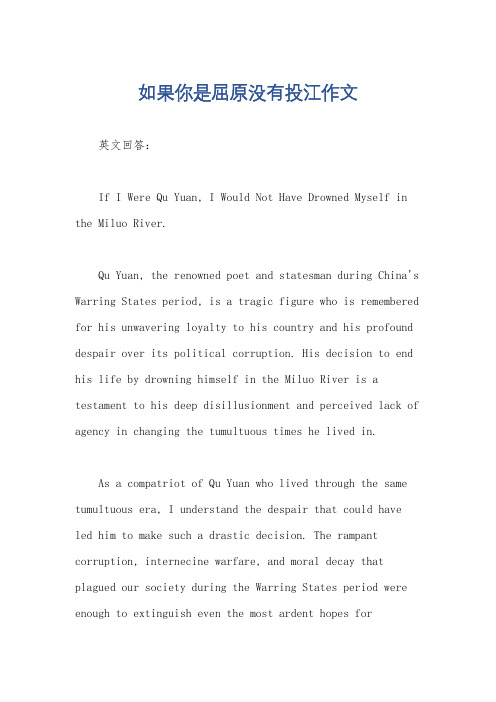 如果你是屈原没有投江作文

英文回答：

If I Were Qu Yuan, I Would Not Have Drowned Myself in the Miluo River.

Qu Yuan, the renowned poet and statesman during China's Warring States period, is a tragic figure who is remembered for his unwavering loyalty to his country and his profound despair over its political corruption. His decision to end his life by drowning himself in the Miluo River is a testament to his deep disillusionment and perceived lack of agency in changing the tumultuous times he lived in.

As a compatriot of Qu Yuan who lived through the same tumultuous era, I understand the despair that could have led him to make such a drastic decision. The rampant corruption, internecine warfare, and moral decay that plagued our society during the Warring States period were enough to extinguish even the most ardent hopes for